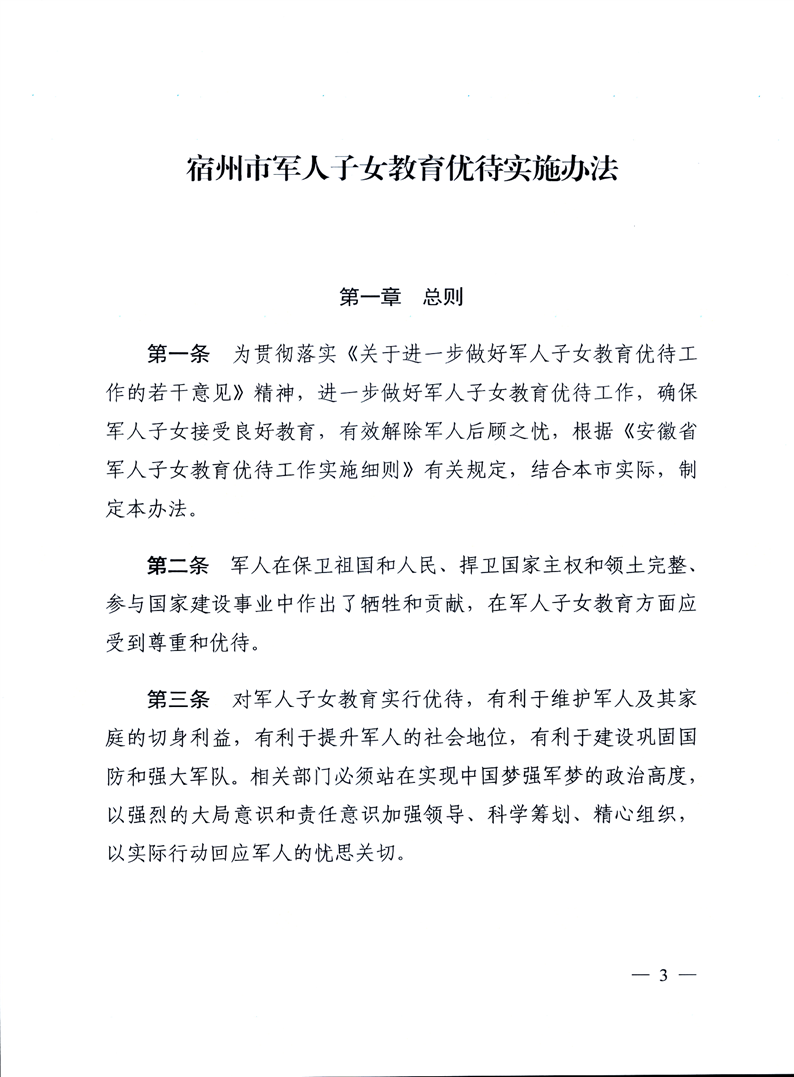 宿州市军人子女教育优待实施办法

第一章　总则

第一条　为贯彻落实《关于进一步做好军人子女教育优待工作的若干意见》精神，进一步做好军人子女教育优待工作，确保军人子女接受良好教育，有效解除军人后顾之忧，根据《安徽省军人子女教育优待工作实施细则》有关规定，结合本市实际，制定本办法。

第二条　军人在保卫祖国和人民、捍卫国家主权和领土完整、参与国家建设事业中作出了牺牲和贡献，在军人子女教育方面应受到尊重和优待。

第三条　对军人子女教育实行优待，有利于维护军人及其家庭的切身利益，有利于提升军人的社会地位，有利于建设巩固国防和强大军队。相关部门必须站在实现中国梦强军梦的政治高度，以强烈的大局意识和责任意识加强领导、科学筹划、精心组织，以实际行动回应军人的忧思关切。

— 3 —